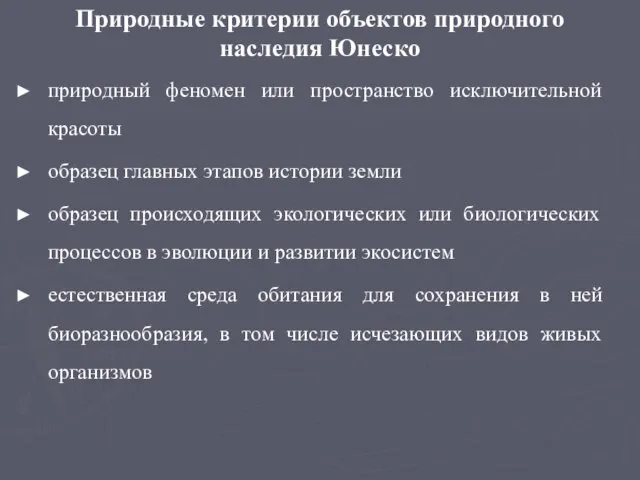 Природные критерии объектов природного наследия Юнеско

► природный феномен или пространство исключительной красоты

► образец главных этапов истории земли

► образец происходящих экологических или биологических процессов в эволюции и развитии экосистем

► естественная среда обитания для сохранения в ней биоразнообразия, в том числе исчезающих видов живых организмов